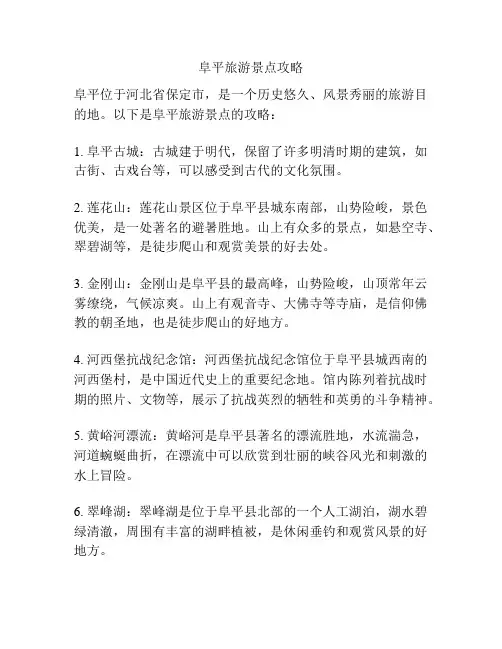 阜平旅游景点攻略

阜平位于河北省保定市，是一个历史悠久、风景秀丽的旅游目的地。以下是阜平旅游景点的攻略：

1. 阜平古城：古城建于明代，保留了许多明清时期的建筑，如古街、古戏台等，可以感受到古代的文化氛围。

2. 莲花山：莲花山景区位于阜平县城东南部，山势险峻，景色优美，是一处著名的避暑胜地。山上有众多的景点，如悬空寺、翠碧湖等，是徒步爬山和观赏美景的好去处。

3. 金刚山：金刚山是阜平县的最高峰，山势险峻，山顶常年云雾缭绕，气候凉爽。山上有观音寺、大佛寺等寺庙，是信仰佛教的朝圣地，也是徒步爬山的好地方。

4. 河西堡抗战纪念馆：河西堡抗战纪念馆位于阜平县城西南的河西堡村，是中国近代史上的重要纪念地。馆内陈列着抗战时期的照片、文物等，展示了抗战英烈的牺牲和英勇的斗争精神。

5. 黄峪河漂流：黄峪河是阜平县著名的漂流胜地，水流湍急，河道蜿蜒曲折，在漂流中可以欣赏到壮丽的峡谷风光和刺激的水上冒险。

6. 翠峰湖：翠峰湖是位于阜平县北部的一个人工湖泊，湖水碧绿清澈，周围有丰富的湖畔植被，是休闲垂钓和观赏风景的好地方。